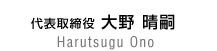 代表取締役 大野 晴嗣
Harutsugu Ono